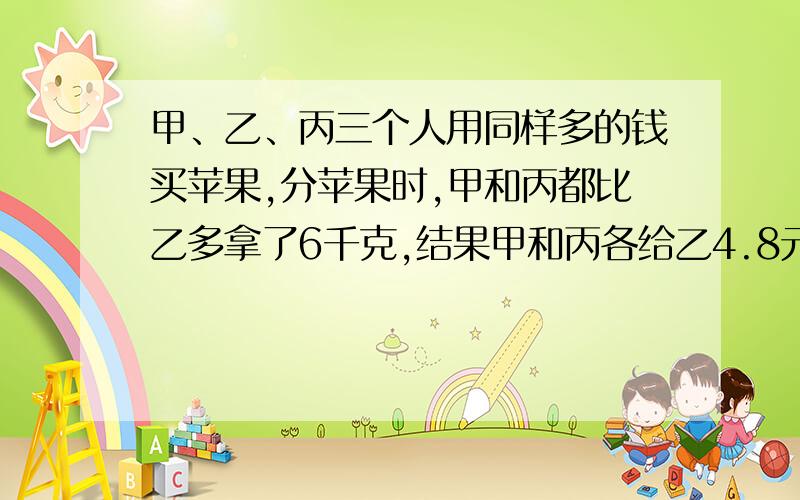 甲、乙、丙三个人用同样多的钱买苹果,分苹果时,甲和丙都比乙多拿了6千克,结果甲和丙各给乙4.8元

A

B C